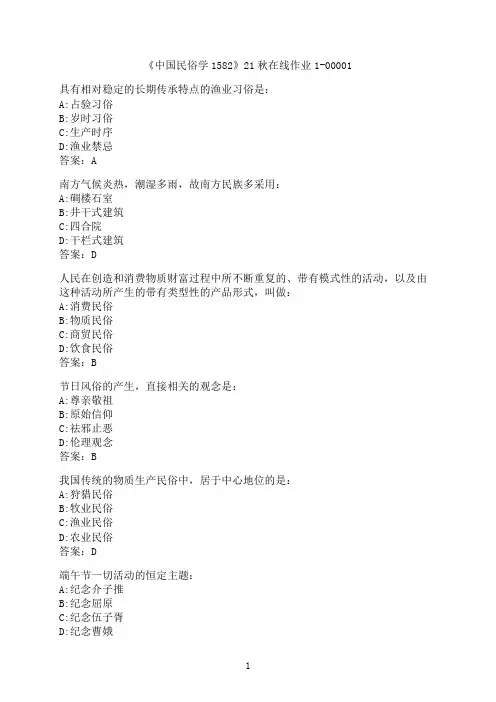 《中国民俗学 1582》21 秋在线作业 1-00001

具有相对稳定的长期传承特点的渔业习俗是:
A:占验习俗
B:岁时习俗
C:生产时序
D:渔业禁忌
答案:A

南方气候炎热，潮湿多雨，故南方民族多采用:
A:碉楼石室
B:井干式建筑
C:四合院
D:干栏式建筑
答案:D

人民在创造和消费物质财富过程中所不断重复的、带有模式性的活动，以及由这种活动所产生的带有类型性的产品形式，叫做:
A:消费民俗
B:物质民俗
C:商贸民俗
D:饮食民俗
答案:B

节日风俗的产生，直接相关的观念是:
A:尊亲敬祖
B:原始信仰
C:祛邪止恶
D:伦理观念
答案:B

我国传统的物质生产民俗中，居于中心地位的是:
A:狩猎民俗
B:牧业民俗
C:渔业民俗
D:农业民俗
答案:D

端午节一切活动的恒定主题:
A:纪念介子推
B:纪念屈原
C:纪念伍子胥
D:纪念曹娥

1